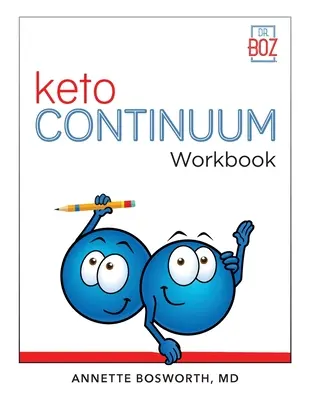 DR. BOZ

keto
CONTINUUM
Workbook

ANNETTE BOSWORTH, MD